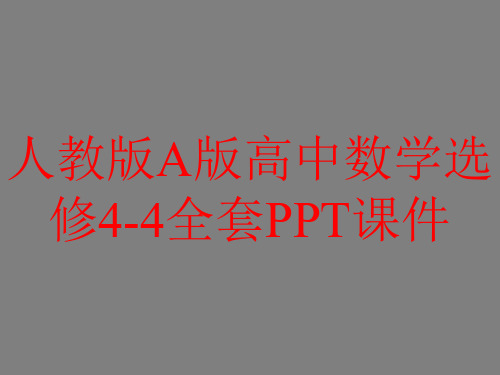 人教版A版高中数学选修4-4全套PPT课件